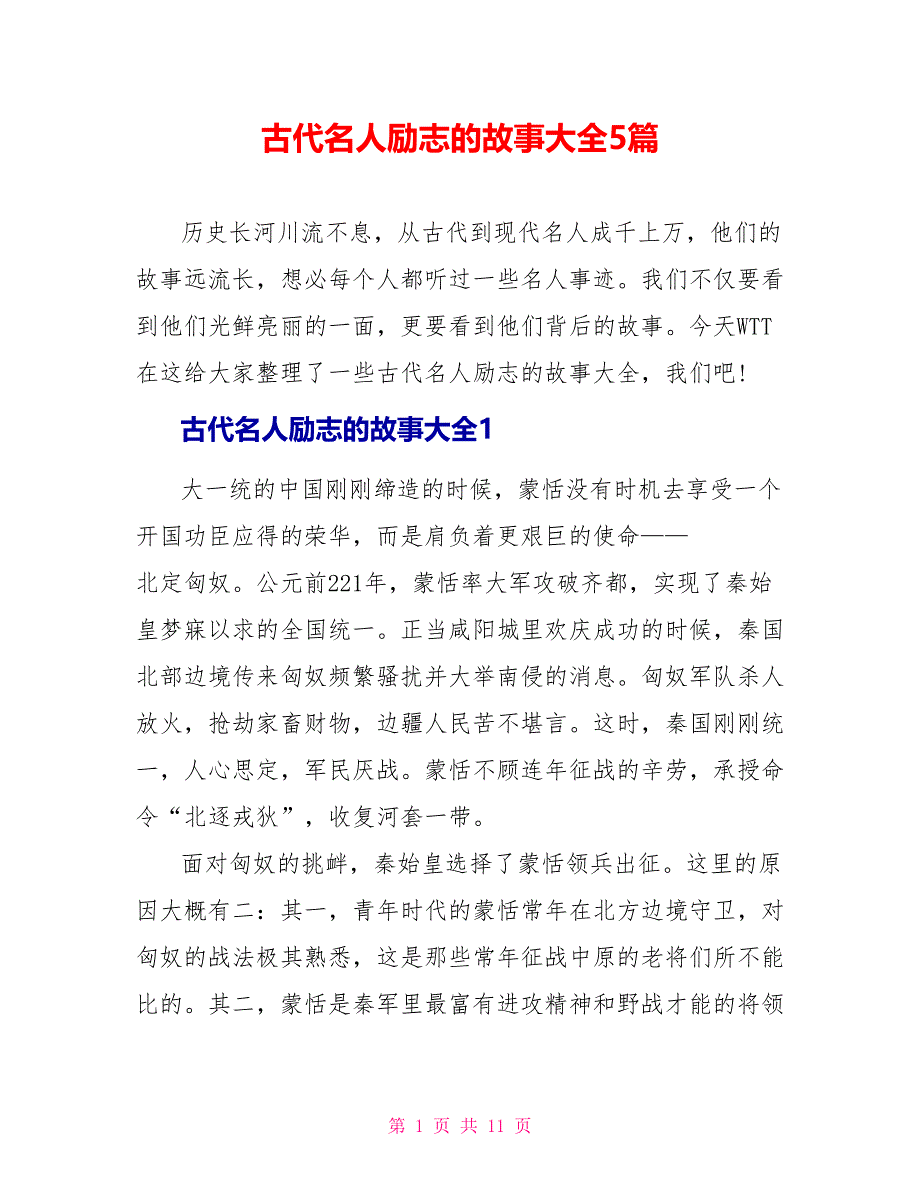 古代名人励志的故事大全5篇

历史长河川流不息，从古代到现代名人成千上万，他们的故事远流长，想必每个人都听过一些名人事迹。我们不仅要看到他们光鲜亮丽的一面，更要看到他们背后的故事。今天WTT在这给大家整理了一些古代名人励志的故事大全，我们吧!

古代名人励志的故事大全1

大一统的中国刚刚缔造的时候，蒙恬没有时机去享受一个开国功臣应得的荣华，而是肩负着更艰巨的使命——北定匈奴。公元前221年，蒙恬率大军攻破齐都，实现了秦始皇梦寐以求的全国统一。正当咸阳城里欢庆成功的时候，秦国北部边境传来匈奴频繁骚扰并大举南侵的消息。匈奴军队杀人放火，抢劫家畜财物，边疆人民苦不堪言。这时，秦国刚刚统一，人心思定，军民厌战。蒙恬不顾连年征战的辛劳，承授命令“北逐戎狄”，收复河套一带。

面对匈奴的挑衅，秦始皇选择了蒙恬领兵出征。这里的原因大概有二：其一，青年时代的蒙恬常年在北方边境守卫，对匈奴的战法极其熟悉，这是那些常年征战中原的老将们所不能比的。其二，蒙恬是秦军里最富有进攻精神和野战才能的将领

第 1 页 共 11 页